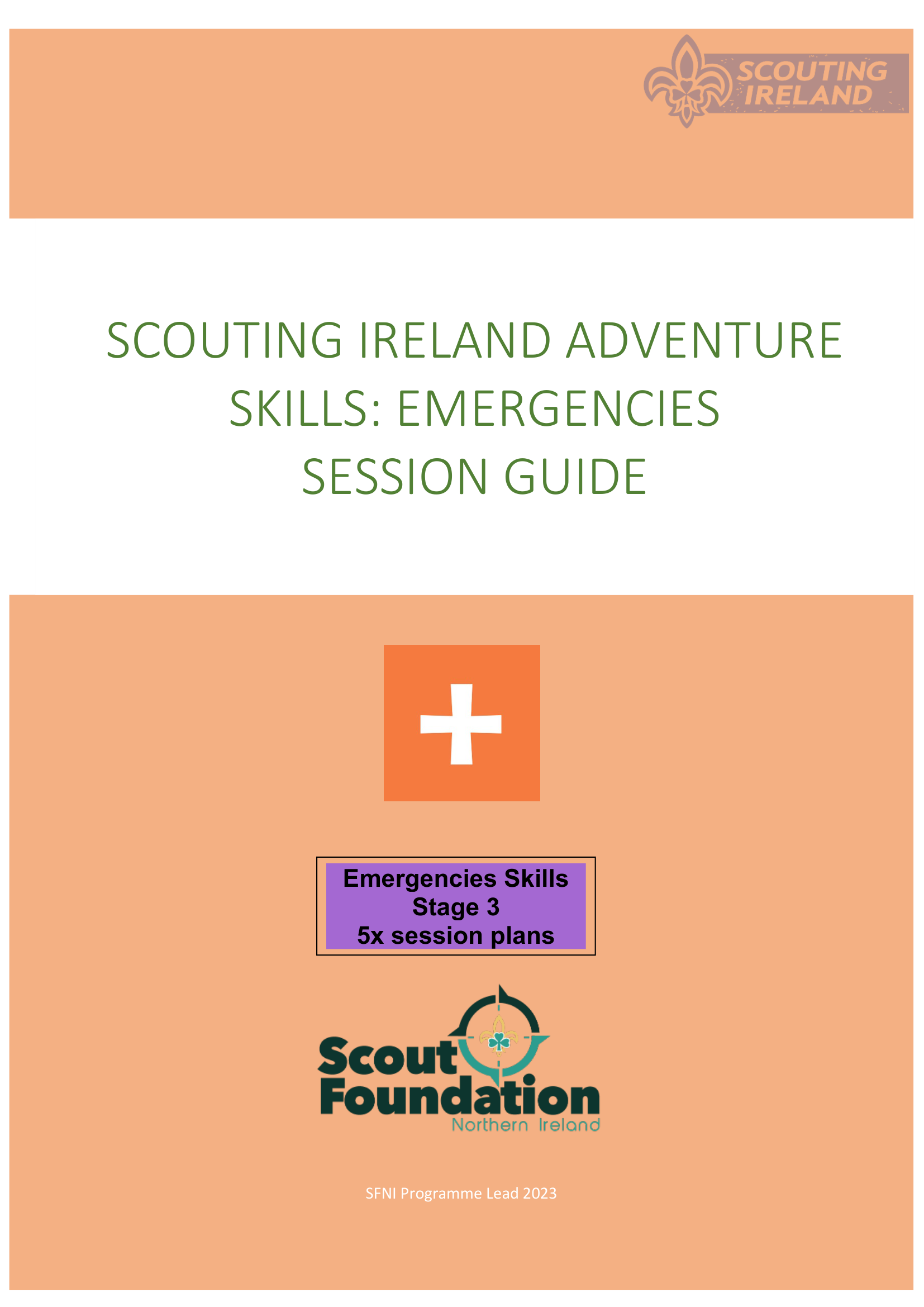 SCOUTING IRELAND

SCOUTING IRELAND ADVENTURE SKILLS: EMERGENCIES SESSION GUIDE

Emergencies Skills
Stage 3
5x session plans

Scout Foundation
Northern Ireland

SFNI Programme Lead 2023